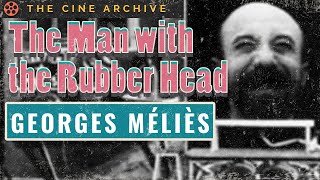 THE CINE ARCHIVE

The Man with the Rubber Head

GEORGES MÉLIÈS